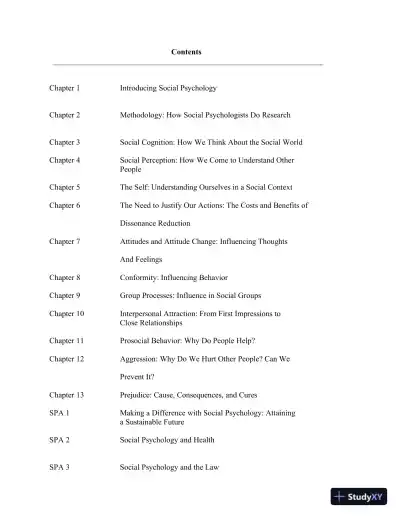 Contents

| | |
|---|---|
| Chapter 1 | Introducing Social Psychology |
| Chapter 2 | Methodology: How Social Psychologists Do Research |
| Chapter 3 | Social Cognition: How We Think About the Social World |
| Chapter 4 | Social Perception: How We Come to Understand Other People |
| Chapter 5 | The Self: Understanding Ourselves in a Social Context |
| Chapter 6 | The Need to Justify Our Actions: The Costs and Benefits of Dissonance Reduction |
| Chapter 7 | Attitudes and Attitude Change: Influencing Thoughts And Feelings |
| Chapter 8 | Conformity: Influencing Behavior |
| Chapter 9 | Group Processes: Influence in Social Groups |
| Chapter 10 | Interpersonal Attraction: From First Impressions to Close Relationships |
| Chapter 11 | Prosocial Behavior: Why Do People Help? |
| Chapter 12 | Aggression: Why Do We Hurt Other People? Can We Prevent It? |
| Chapter 13 | Prejudice: Cause, Consequences, and Cures |
| SPA 1 | Making a Difference with Social Psychology: Attaining a Sustainable Future |
| SPA 2 | Social Psychology and Health |
| SPA 3 | Social Psychology and the Law |

StudyXY